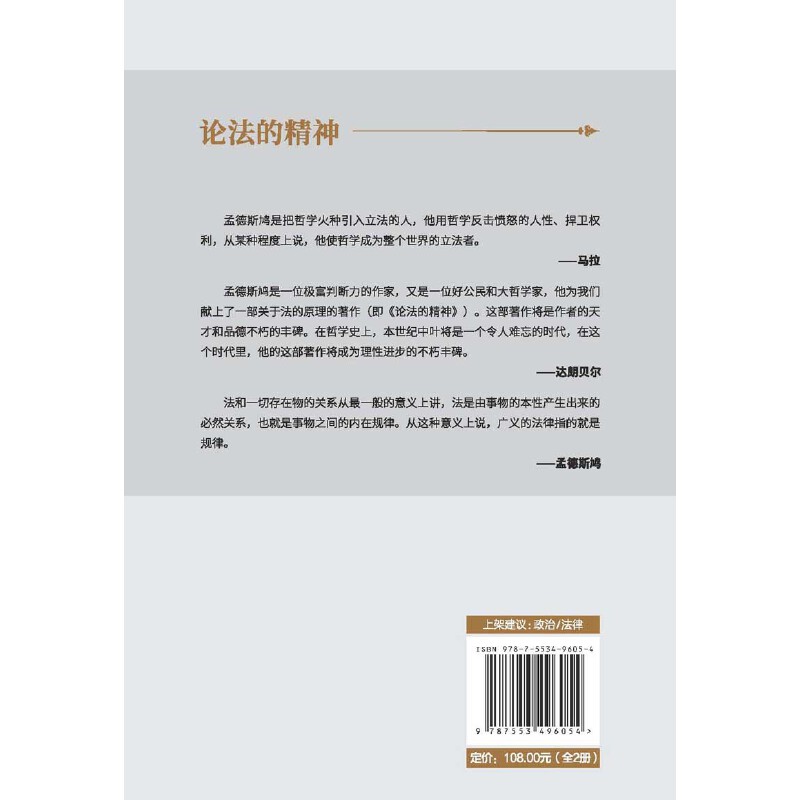 论法的精神

孟德斯鸠是把哲学火种引入立法的人，他用哲学反击愤怒的人性、捍卫权利，从某种程度上说，他使哲学成为整个世界的立法者。

——马拉

孟德斯鸠是一位极富判断力的作家，又是一位好公民和大哲学家，他为我们献上了一部关于法的原理的著作（即《论法的精神》）。这部著作将是作者的天才和品德不朽的丰碑。在哲学史上，本世纪中叶将是一个令人难忘的时代，在这个时代里，他的这部著作将成为理性进步的不朽丰碑。

——达朗贝尔

法和一切存在物的关系从最一般的意义上讲，法是由事物的本性产生出来的必然关系，也就是事物之间的内在规律。从这种意义上说，广义的法律指的就是规律。

——孟德斯鸠

上架建议：政治/法律

ISBN 978-7-5534-9605-4

9 787553 496054 >

定价：108.00元（全2册）